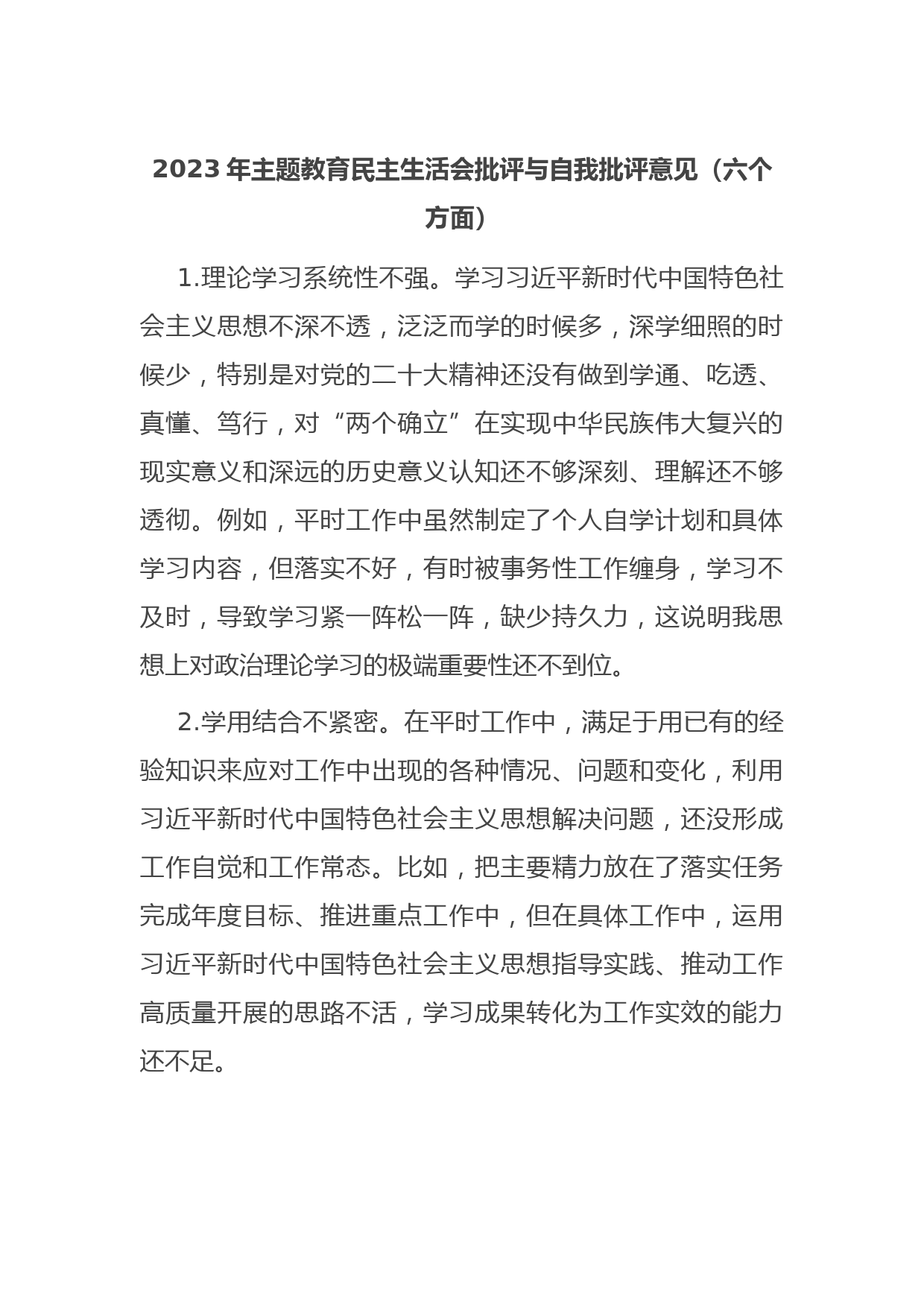 2023 年主题教育民主生活会批评与自我批评意见（六个方面）

1.理论学习系统性不强。学习习近平新时代中国特色社会主义思想不深不透，泛泛而学的时候多，深学细照的时候少，特别是对党的二十大精神还没有做到学通、吃透、真懂、笃行，对“两个确立”在实现中华民族伟大复兴的现实意义和深远的历史意义认知还不够深刻、理解还不够透彻。例如，平时工作中虽然制定了个人自学计划和具体学习内容，但落实不好，有时被事务性工作缠身，学习不及时，导致学习紧一阵松一阵，缺少持久力，这说明我思想上对政治理论学习的极端重要性还不到位。

2.学用结合不紧密。在平时工作中，满足于用已有的经验知识来应对工作中出现的各种情况、问题和变化，利用习近平新时代中国特色社会主义思想解决问题，还没形成工作自觉和工作常态。比如，把主要精力放在了落实任务完成年度目标、推进重点工作中，但在具体工作中，运用习近平新时代中国特色社会主义思想指导实践、推动工作高质量开展的思路不活，学习成果转化为工作实效的能力还不足。